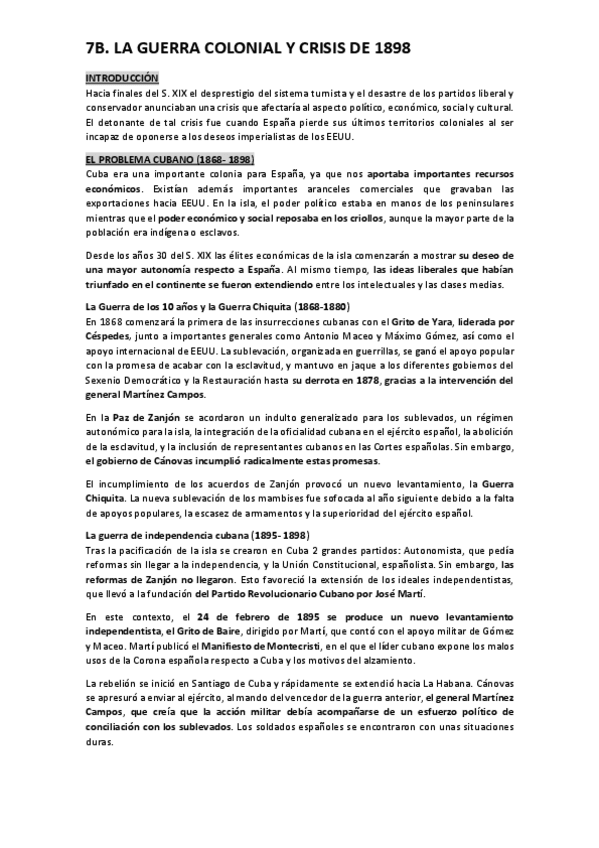 7B. LA GUERRA COLONIAL Y CRISIS DE 1898

INTRODUCCIÓN
Hacia finales del S. XIX el desprestigio del sistema turnista y el desastre de los partidos liberal y conservador anunciaban una crisis que afectaría al aspecto político, económico, social y cultural. El detonante de tal crisis fue cuando España pierde sus últimos territorios coloniales al ser incapaz de oponerse a los deseos imperialistas de los EEUU.

EL PROBLEMA CUBANO (1868- 1898)
Cuba era una importante colonia para España, ya que nos aportaba importantes recursos económicos. Existían además importantes aranceles comerciales que gravaban las exportaciones hacia EEUU. En la isla, el poder político estaba en manos de los peninsulares mientras que el poder económico y social reposaba en los criollos, aunque la mayor parte de la población era indígena o esclavos.

Desde los años 30 del S. XIX las élites económicas de la isla comenzarán a mostrar su deseo de una mayor autonomía respecto a España. Al mismo tiempo, las ideas liberales que habían triunfado en el continente se fueron extendiendo entre los intelectuales y las clases medias.

La Guerra de los 10 años y la Guerra Chiquita (1868-1880)
En 1868 comenzará la primera de las insurrecciones cubanas con el Grito de Yara, liderada por Céspedes, junto a importantes generales como Antonio Maceo y Máximo Gómez, así como el apoyo internacional de EEUU. La sublevación, organizada en guerrillas, se ganó el apoyo popular con la promesa de acabar con la esclavitud, y mantuvo en jaque a los diferentes gobiernos del Sexenio Democrático y la Restauración hasta su derrota en 1878, gracias a la intervención del general Martínez Campos.

En la Paz de Zanjón se acordaron un indulto generalizado para los sublevados, un régimen autonómico para la isla, la integración de la oficialidad cubana en el ejército español, la abolición de la esclavitud, y la inclusión de representantes cubanos en las Cortes españolas. Sin embargo, el gobierno de Cánovas incumplió radicalmente estas promesas.

El incumplimiento de los acuerdos de Zanjón provocó un nuevo levantamiento, la Guerra Chiquita. La nueva sublevación de los mambises fue sofocada al año siguiente debido a la falta de apoyos populares, la escasez de armamentos y la superioridad del ejército español.

La guerra de independencia cubana (1895- 1898)
Tras la pacificación de la isla se crearon en Cuba 2 grandes partidos: Autonomista, que pedía reformas sin llegar a la independencia, y la Unión Constitucional, españolista. Sin embargo, las reformas de Zanjón no llegaron. Esto favoreció la extensión de los ideales independentistas, que llevó a la fundación del Partido Revolucionario Cubano por José Martí.

En este contexto, el 24 de febrero de 1895 se produce un nuevo levantamiento independentista, el Grito de Baire, dirigido por Martí, que contó con el apoyo militar de Gómez y Maceo. Martí publicó el Manifiesto de Montecristi, en el que el líder cubano expone los malos usos de la Corona española respecto a Cuba y los motivos del alzamiento.

La rebelión se inició en Santiago de Cuba y rápidamente se extendió hacia La Habana. Cánovas se apresuró a enviar al ejército, al mando del vencedor de la guerra anterior, el general Martínez Campos, que creía que la acción militar debía acompañarse de un esfuerzo político de conciliación con los sublevados. Los soldados españoles se encontraron con unas situaciones duras.